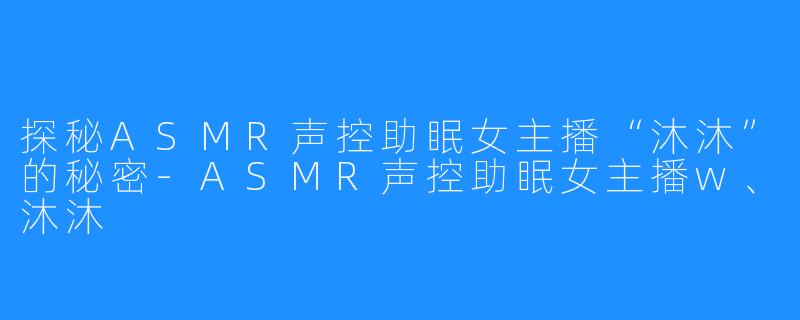 探秘ASMR声控助眠女主播“沐沐”的秘密-ASMR声控助眠女主播w、沐沐